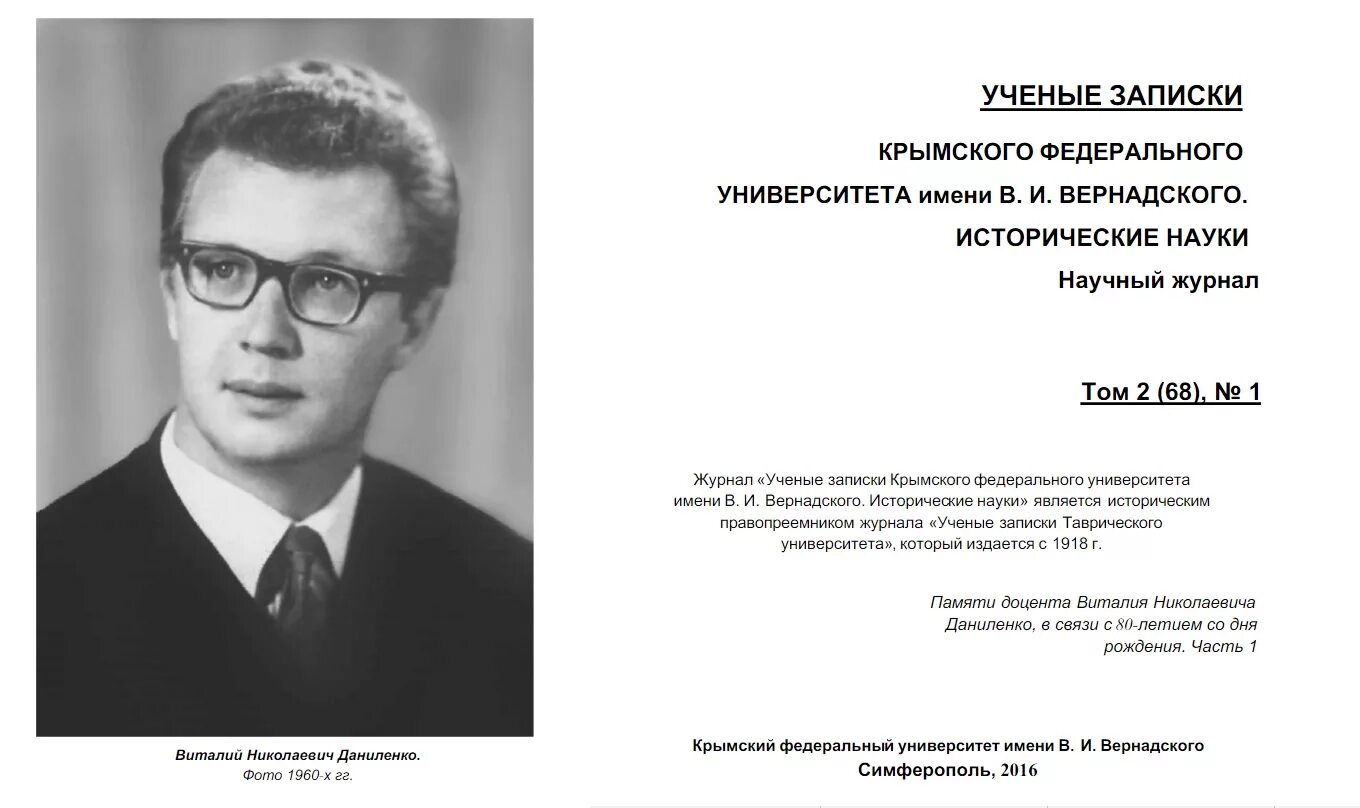 Виталий Николаевич Даниленко.
Фото 1960-х гг.

УЧЕНЫЕ ЗАПИСКИ

КРЫМСКОГО ФЕДЕРАЛЬНОГО

УНИВЕРСИТЕТА имени В. И. ВЕРНАДСКОГО.

ИСТОРИЧЕСКИЕ НАУКИ

Научный журнал

Том 2 (68), № 1

Журнал «Ученые записки Крымского федерального университета имени В. И. Вернадского. Исторические науки» является историческим правопреемником журнала «Ученые записки Таврического университета», который издается с 1918 г.

Памяти доцента Виталия Николаевича Даниленко, в связи с 80-летием со дня рождения. Часть 1

Крымский федеральный университет имени В. И. Вернадского
Симферополь, 2016